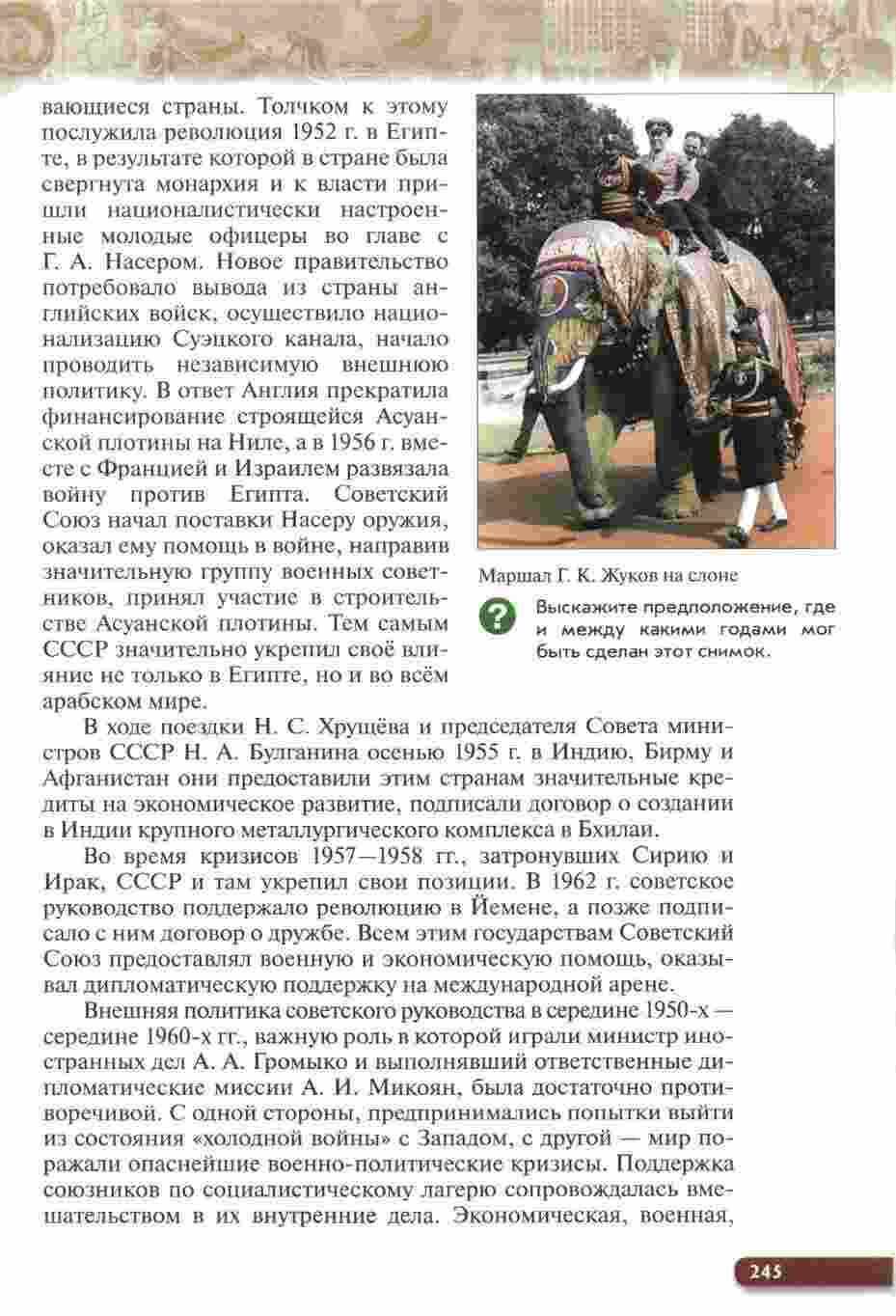 вающиеся страны. Толчком к этому послужила революция 1952 г. в Египте, в результате которой в стране была свергнута монархия и к власти пришли националистически настроенные молодые офицеры во главе с Г. А. Насером. Новое правительство потребовало вывода из страны английских войск, осуществило национализацию Суэцкого канала, начало проводить независимую внешнюю политику. В ответ Англия прекратила финансирование строящейся Асуанской плотины на Ниле, а в 1956 г. вместе с Францией и Израилем развязала войну против Египта. Советский Союз начал поставки Насеру оружия, оказал ему помощь в войне, направив значительную группу военных советников, принял участие в строительстве Асуанской плотины. Тем самым СССР значительно укрепил своё влияние не только в Египте, но и во всём арабском мире.

Маршал Г. К. Жуков на слоне

?

Выскажите предположение, где и между какими годами мог быть сделан этот снимок.

В ходе поездки Н. С. Хрущёва и председателя Совета министров СССР Н. А. Булганина осенью 1955 г. в Индию, Бирму и Афганистан они предоставили этим странам значительные кредиты на экономическое развитие, подписали договор о создании в Индии крупного металлургического комплекса в Бхилаи.

Во время кризисов 1957—1958 гг., затронувших Сирию и Ирак, СССР и там укрепил свои позиции. В 1962 г. советское руководство поддержало революцию в Йемене, а позже подписало с ним договор о дружбе. Всем этим государствам Советский Союз предоставлял военную и экономическую помощь, оказывал дипломатическую поддержку на международной арене.

Внешняя политика советского руководства в середине 1950-х — середине 1960-х гг., важную роль в которой играли министр иностранных дел А. А. Громыко и выполнявший ответственные дипломатические миссии А. И. Микоян, была достаточно противоречивой. С одной стороны, предпринимались попытки выйти из состояния «холодной войны» с Западом, с другой — мир поражали опаснейшие военно-политические кризисы. Поддержка союзников по социалистическому лагерю сопровождалась вмешательством в их внутренние дела. Экономическая, военная,

245